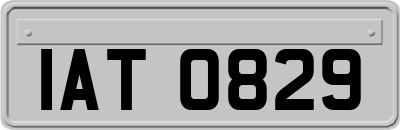 IAT 0829